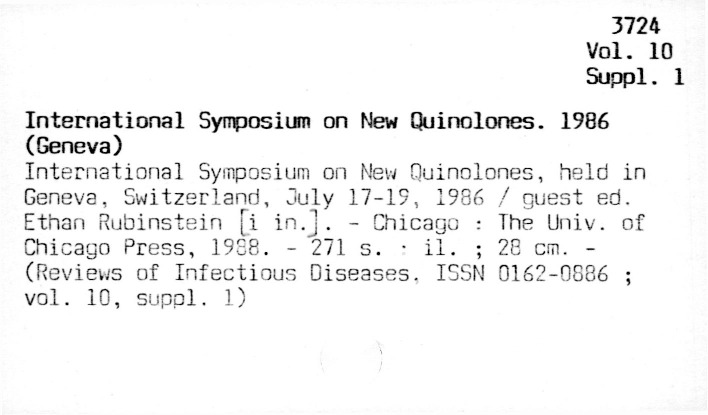 3724
Vol. 10
Suppl. 1

International Symposium on New Quinolones. 1986 (Geneva)

International Symposium on New Quinolones, held in Geneva, Switzerland, July 17-19, 1986 / guest ed. Ethan Rubinstein [i in.]. - Chicago : The Univ. of Chicago Press, 1988. - 271 s. : il. ; 28 cm. - (Reviews of Infectious Diseases, ISSN 0162-0886 ; vol. 10, suppl. 1)